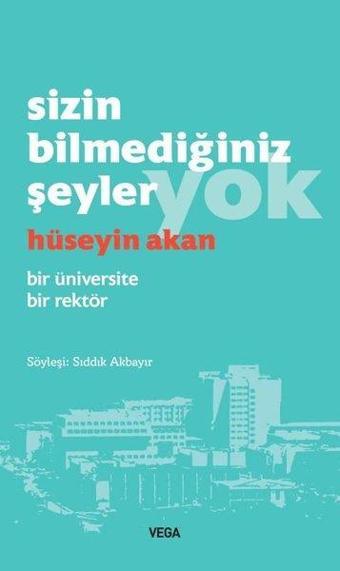 sizin bilmediğiniz şeyler yok

hüseyin akan

bir üniversite
bir rektör

Söyleşi: Sıddık Akbayır

VEGA